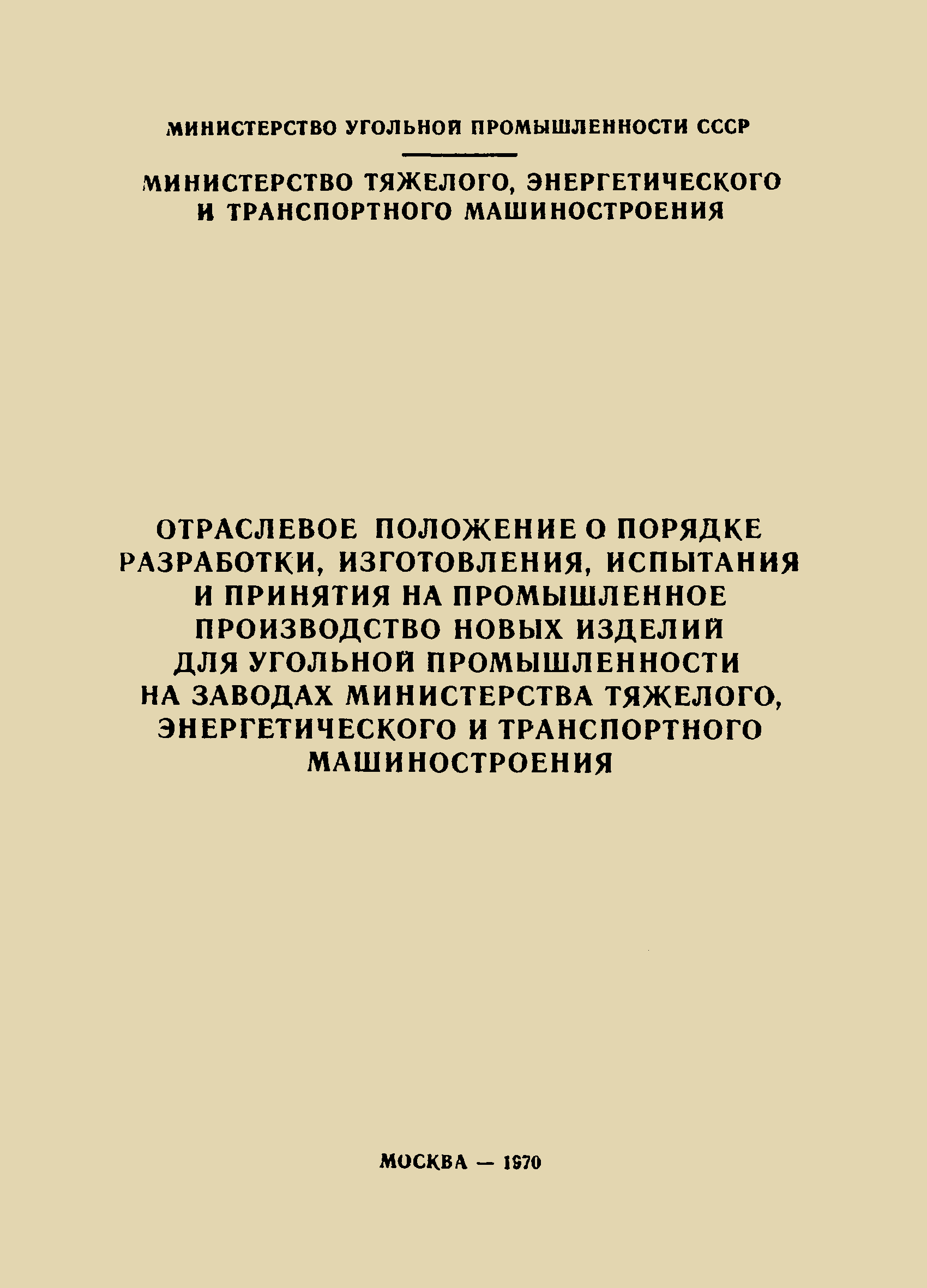 МИНИСТЕРСТВО УГОЛЬНОЙ ПРОМЫШЛЕННОСТИ СССР

МИНИСТЕРСТВО ТЯЖЕЛОГО, ЭНЕРГЕТИЧЕСКОГО
И ТРАНСПОРТНОГО МАШИНОСТРОЕНИЯ

ОТРАСЛЕВОЕ ПОЛОЖЕНИЕ О ПОРЯДКЕ
РАЗРАБОТКИ, ИЗГОТОВЛЕНИЯ, ИСПЫТАНИЯ
И ПРИНЯТИЯ НА ПРОМЫШЛЕННОЕ
ПРОИЗВОДСТВО НОВЫХ ИЗДЕЛИЙ
ДЛЯ УГОЛЬНОЙ ПРОМЫШЛЕННОСТИ
НА ЗАВОДАХ МИНИСТЕРСТВА ТЯЖЕЛОГО,
ЭНЕРГЕТИЧЕСКОГО И ТРАНСПОРТНОГО
МАШИНОСТРОЕНИЯ

МОСКВА — 1970